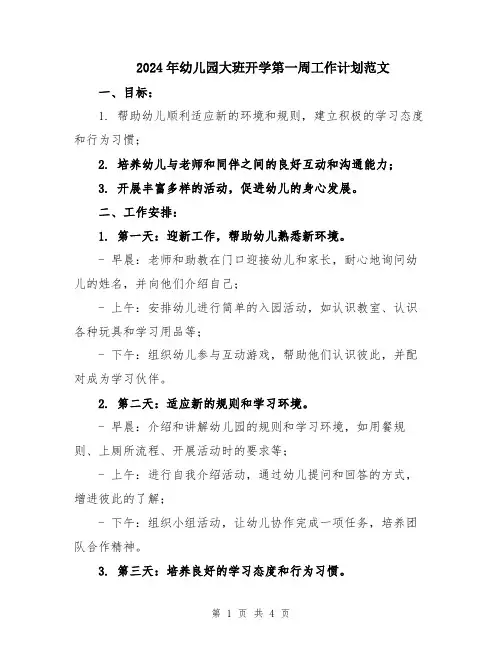 2024年幼儿园大班开学第一周工作计划范文

一、目标：

1. 帮助幼儿顺利适应新的环境和规则，建立积极的学习态度和行为习惯；

2. 培养幼儿与老师和同伴之间的良好互动和沟通能力；

3. 开展丰富多样的活动，促进幼儿的身心发展。

二、工作安排：

1. 第一天：迎新工作，帮助幼儿熟悉新环境。

- 早晨：老师和助教在门口迎接幼儿和家长，耐心地询问幼儿的姓名，并向他们介绍自己；

- 上午：安排幼儿进行简单的入园活动，如认识教室、认识各种玩具和学习用品等；

- 下午：组织幼儿参与互动游戏，帮助他们认识彼此，并配对成为学习伙伴。

2. 第二天：适应新的规则和学习环境。

- 早晨：介绍和讲解幼儿园的规则和学习环境，如用餐规则、上厕所流程、开展活动时的要求等；

- 上午：进行自我介绍活动，通过幼儿提问和回答的方式，增进彼此的了解；

- 下午：组织小组活动，让幼儿协作完成一项任务，培养团队合作精神。

3. 第三天：培养良好的学习态度和行为习惯。

第 1 页 共 4 页